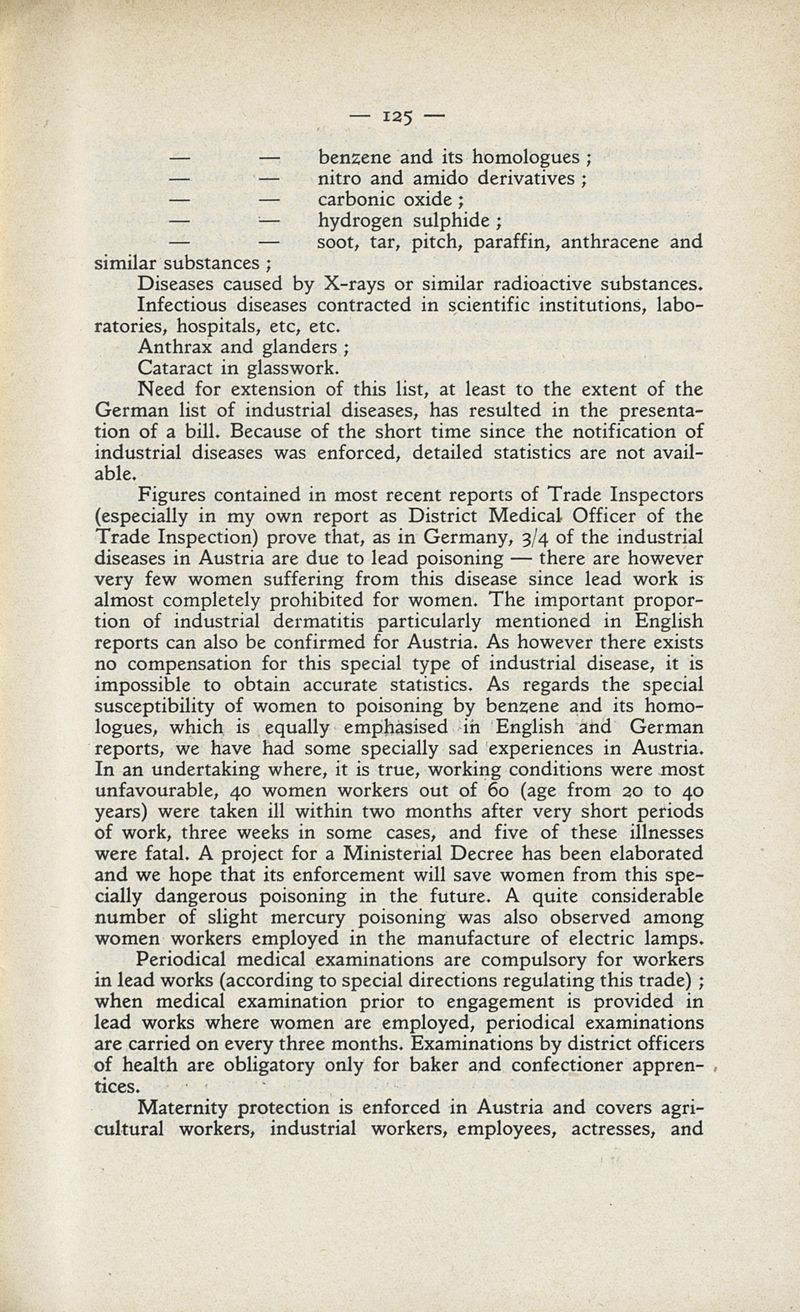 — 125 —

— — benzene and its homologues ;
— — nitro and amido derivatives ;
— — carbonic oxide ;
— — hydrogen sulphide ;
— — soot, tar, pitch, paraffin, anthracene and similar substances ;

Diseases caused by X-rays or similar radioactive substances.

Infectious diseases contracted in scientific institutions, laboratories, hospitals, etc, etc.

Anthrax and glanders ;

Cataract in glasswork.

Need for extension of this list, at least to the extent of the German list of industrial diseases, has resulted in the presentation of a bill. Because of the short time since the notification of industrial diseases was enforced, detailed statistics are not available.

Figures contained in most recent reports of Trade Inspectors (especially in my own report as District Medical Officer of the Trade Inspection) prove that, as in Germany, 3/4 of the industrial diseases in Austria are due to lead poisoning — there are however very few women suffering from this disease since lead work is almost completely prohibited for women. The important proportion of industrial dermatitis particularly mentioned in English reports can also be confirmed for Austria. As however there exists no compensation for this special type of industrial disease, it is impossible to obtain accurate statistics. As regards the special susceptibility of women to poisoning by benzene and its homologues, which is equally emphasised in English and German reports, we have had some specially sad experiences in Austria. In an undertaking where, it is true, working conditions were most unfavourable, 40 women workers out of 60 (age from 20 to 40 years) were taken ill within two months after very short periods of work, three weeks in some cases, and five of these illnesses were fatal. A project for a Ministerial Decree has been elaborated and we hope that its enforcement will save women from this specially dangerous poisoning in the future. A quite considerable number of slight mercury poisoning was also observed among women workers employed in the manufacture of electric lamps.

Periodical medical examinations are compulsory for workers in lead works (according to special directions regulating this trade) ; when medical examination prior to engagement is provided in lead works where women are employed, periodical examinations are carried on every three months. Examinations by district officers of health are obligatory only for baker and confectioner apprentices.

Maternity protection is enforced in Austria and covers agricultural workers, industrial workers, employees, actresses, and